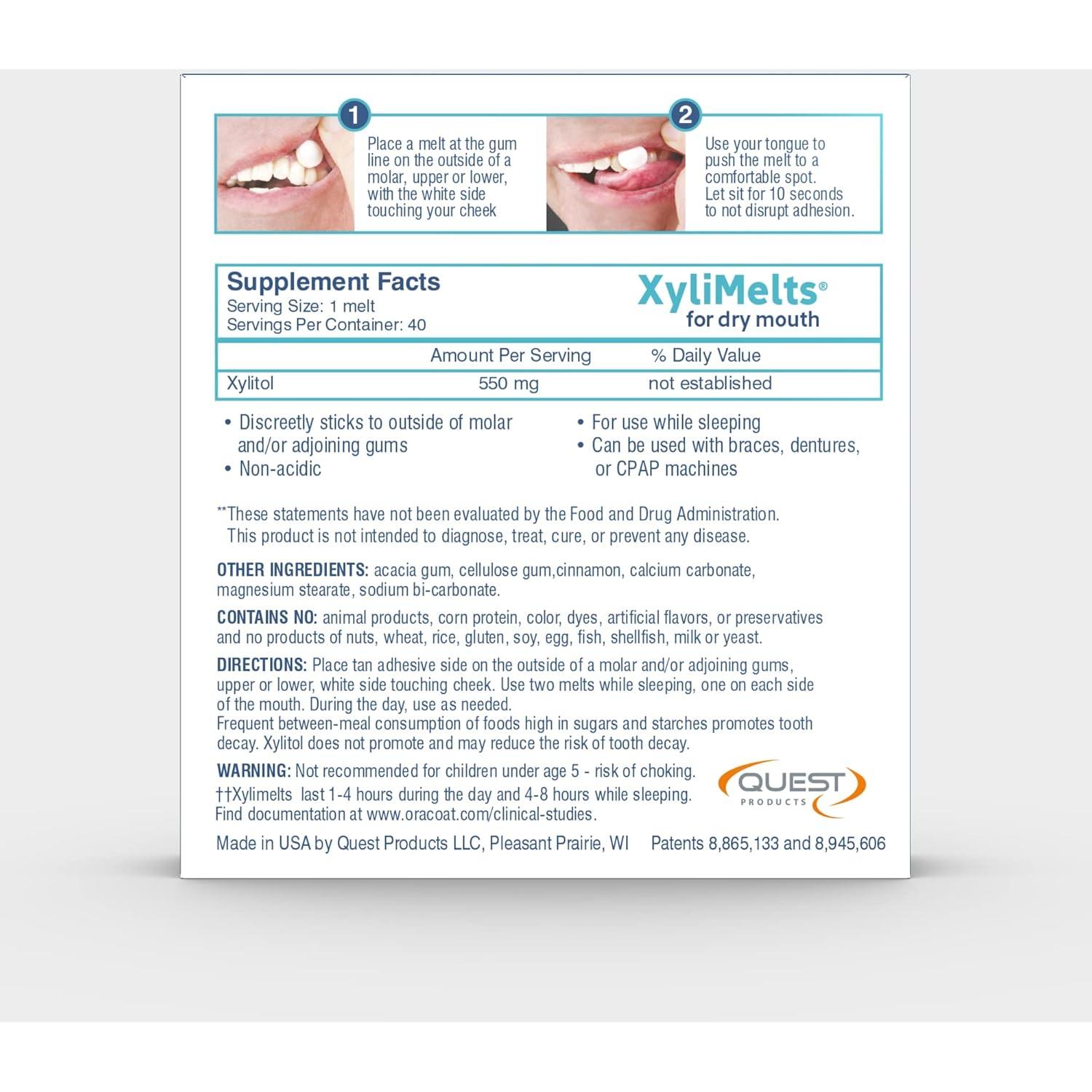 1

Place a melt at the gum line on the outside of a molar, upper or lower, with the white side touching your cheek

2

Use your tongue to push the melt to a comfortable spot. Let sit for 10 seconds to not disrupt adhesion.

Supplement Facts
Serving Size: 1 melt
Servings Per Container: 40

XyliMelts®
for dry mouth

| | Amount Per Serving | % Daily Value |
|---|---|---|
| Xylitol | 550 mg | not established |

• Discreetly sticks to outside of molar and/or adjoining gums
• Non-acidic
• For use while sleeping
• Can be used with braces, dentures, or CPAP machines

**These statements have not been evaluated by the Food and Drug Administration. This product is not intended to diagnose, treat, cure, or prevent any disease.

OTHER INGREDIENTS: acacia gum, cellulose gum,cinnamon, calcium carbonate, magnesium stearate, sodium bi-carbonate.

CONTAINS NO: animal products, corn protein, color, dyes, artificial flavors, or preservatives and no products of nuts, wheat, rice, gluten, soy, egg, fish, shellfish, milk or yeast.

DIRECTIONS: Place tan adhesive side on the outside of a molar and/or adjoining gums, upper or lower, white side touching cheek. Use two melts while sleeping, one on each side of the mouth. During the day, use as needed.
Frequent between-meal consumption of foods high in sugars and starches promotes tooth decay. Xylitol does not promote and may reduce the risk of tooth decay.

WARNING: Not recommended for children under age 5 - risk of choking.
††Xylimelts last 1-4 hours during the day and 4-8 hours while sleeping. Find documentation at www.oracoat.com/clinical-studies.

QUEST PRODUCTS

Made in USA by Quest Products LLC, Pleasant Prairie, WI Patents 8,865,133 and 8,945,606